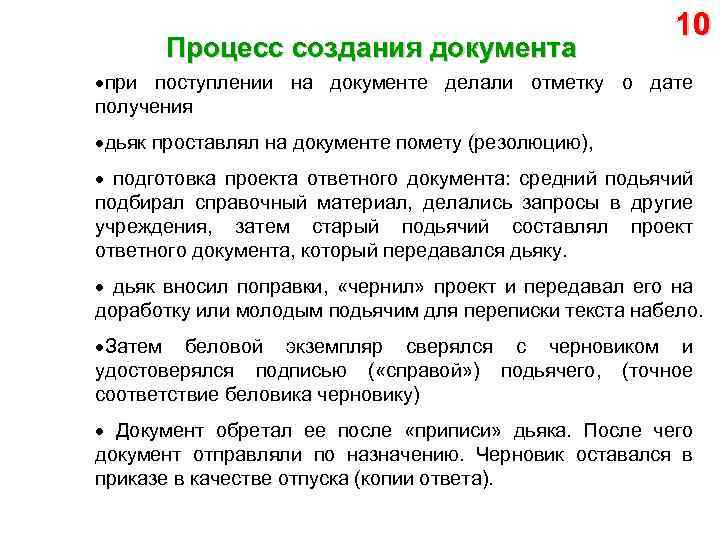 10

Процесс создания документа

•при поступлении на документе делали отметку о дате получения

•дьяк проставлял на документе помету (резолюцию),

• подготовка проекта ответного документа: средний подьячий подбирал справочный материал, делались запросы в другие учреждения, затем старый подьячий составлял проект ответного документа, который передавался дьяку.

• дьяк вносил поправки, «чернил» проект и передавал его на доработку или молодым подьячим для переписки текста набело.

•Затем беловой экземпляр сверялся с черновиком и удостоверялся подписью («справой») подьячего, (точное соответствие беловика черновику)

• Документ обретал ее после «приписи» дьяка. После чего документ отправляли по назначению. Черновик оставался в приказе в качестве отпуска (копии ответа).